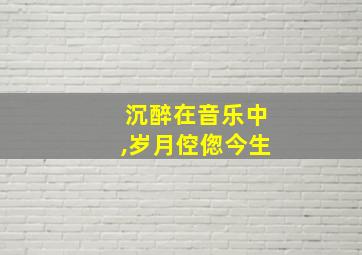 沉醉在音乐中
,岁月倥偬今生